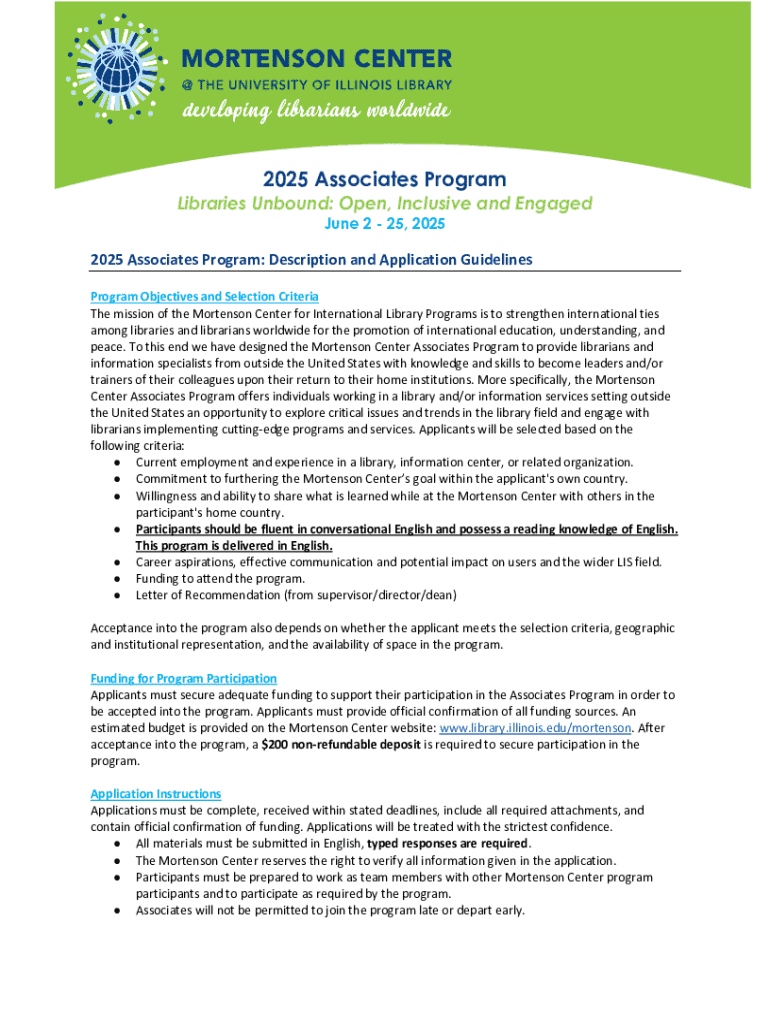 MORTENSON CENTER
@ THE UNIVERSITY OF ILLINOIS LIBRARY
developing librarians worldwide

2025 Associates Program
Libraries Unbound: Open, Inclusive and Engaged
June 2 - 25, 2025

2025 Associates Program: Description and Application Guidelines

Program Objectives and Selection Criteria
The mission of the Mortenson Center for International Library Programs is to strengthen international ties among libraries and librarians worldwide for the promotion of international education, understanding, and peace. To this end we have designed the Mortenson Center Associates Program to provide librarians and information specialists from outside the United States with knowledge and skills to become leaders and/or trainers of their colleagues upon their return to their home institutions. More specifically, the Mortenson Center Associates Program offers individuals working in a library and/or information services setting outside the United States an opportunity to explore critical issues and trends in the library field and engage with librarians implementing cutting-edge programs and services. Applicants will be selected based on the following criteria:
● Current employment and experience in a library, information center, or related organization.
● Commitment to furthering the Mortenson Center's goal within the applicant's own country.
● Willingness and ability to share what is learned while at the Mortenson Center with others in the participant's home country.
● Participants should be fluent in conversational English and possess a reading knowledge of English. This program is delivered in English.
● Career aspirations, effective communication and potential impact on users and the wider LIS field.
● Funding to attend the program.
● Letter of Recommendation (from supervisor/director/dean)

Acceptance into the program also depends on whether the applicant meets the selection criteria, geographic and institutional representation, and the availability of space in the program.

Funding for Program Participation
Applicants must secure adequate funding to support their participation in the Associates Program in order to be accepted into the program. Applicants must provide official confirmation of all funding sources. An estimated budget is provided on the Mortenson Center website: www.library.illinois.edu/mortenson. After acceptance into the program, a $200 non-refundable deposit is required to secure participation in the program.

Application Instructions
Applications must be complete, received within stated deadlines, include all required attachments, and contain official confirmation of funding. Applications will be treated with the strictest confidence.
● All materials must be submitted in English, typed responses are required.
● The Mortenson Center reserves the right to verify all information given in the application.
● Participants must be prepared to work as team members with other Mortenson Center program participants and to participate as required by the program.
● Associates will not be permitted to join the program late or depart early.